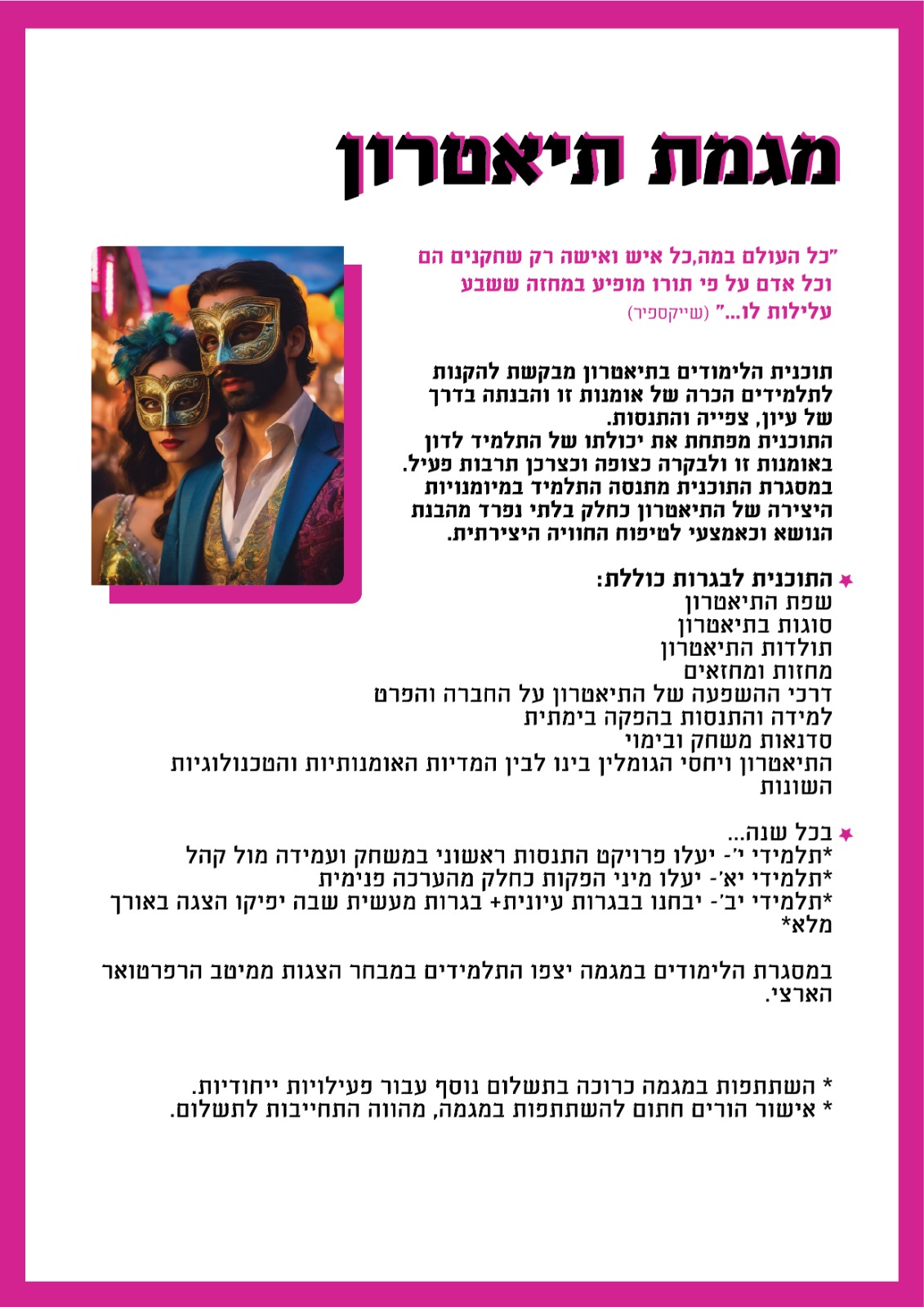 מגמת תיאטרון

"כל העולם במה,כל איש ואישה רק שחקנים הם וכל אדם על פי תורו מופיע במחזה ששבע עלילות לו..." (שייקספיר)

תוכנית הלימודים בתיאטרון מבקשת להקנות לתלמידים הכרה של אומנות זו והבנתה בדרך של עיון, צפייה והתנסות.
התוכנית מפתחת את יכולתו של התלמיד לדון באומנות זו ולבקרה כצופה וכצרכן תרבות פעיל.
במסגרת התוכנית מתנסה התלמיד במיומנויות היצירה של התיאטרון כחלק בלתי נפרד מהבנת הנושא וכאמצעי לטיפוח החוויה היצירתית.

התוכנית לבגרות כוללת:
שפת התיאטרון
סוגות בתיאטרון
תולדות התיאטרון
מחזות ומחזאים
דרכי ההשפעה של התיאטרון על החברה והפרט
למידה והתנסות בהפקה בימתית
סדנאות משחק ובימוי
התיאטרון ויחסי הגומלין בינו לבין המדיות האומנותיות והטכנולוגיות השונות

בכל שנה...
*תלמידי י'- יעלו פרויקט התנסות ראשוני במשחק ועמידה מול קהל
*תלמידי יא'- יעלו מיני הפקות כחלק מהערכה פנימית
*תלמידי יב'- יבחנו בבגרות עיונית+ בגרות מעשית שבה יפיקו הצגה באורך מלא*

במסגרת הלימודים במגמה יצפו התלמידים במבחר הצגות ממיטב הרפרטואר הארצי.

* השתתפות במגמה כרוכה בתשלום נוסף עבור פעילויות ייחודיות.
* אישור הורים חתום להשתתפות במגמה, מהווה התחייבות לתשלום.